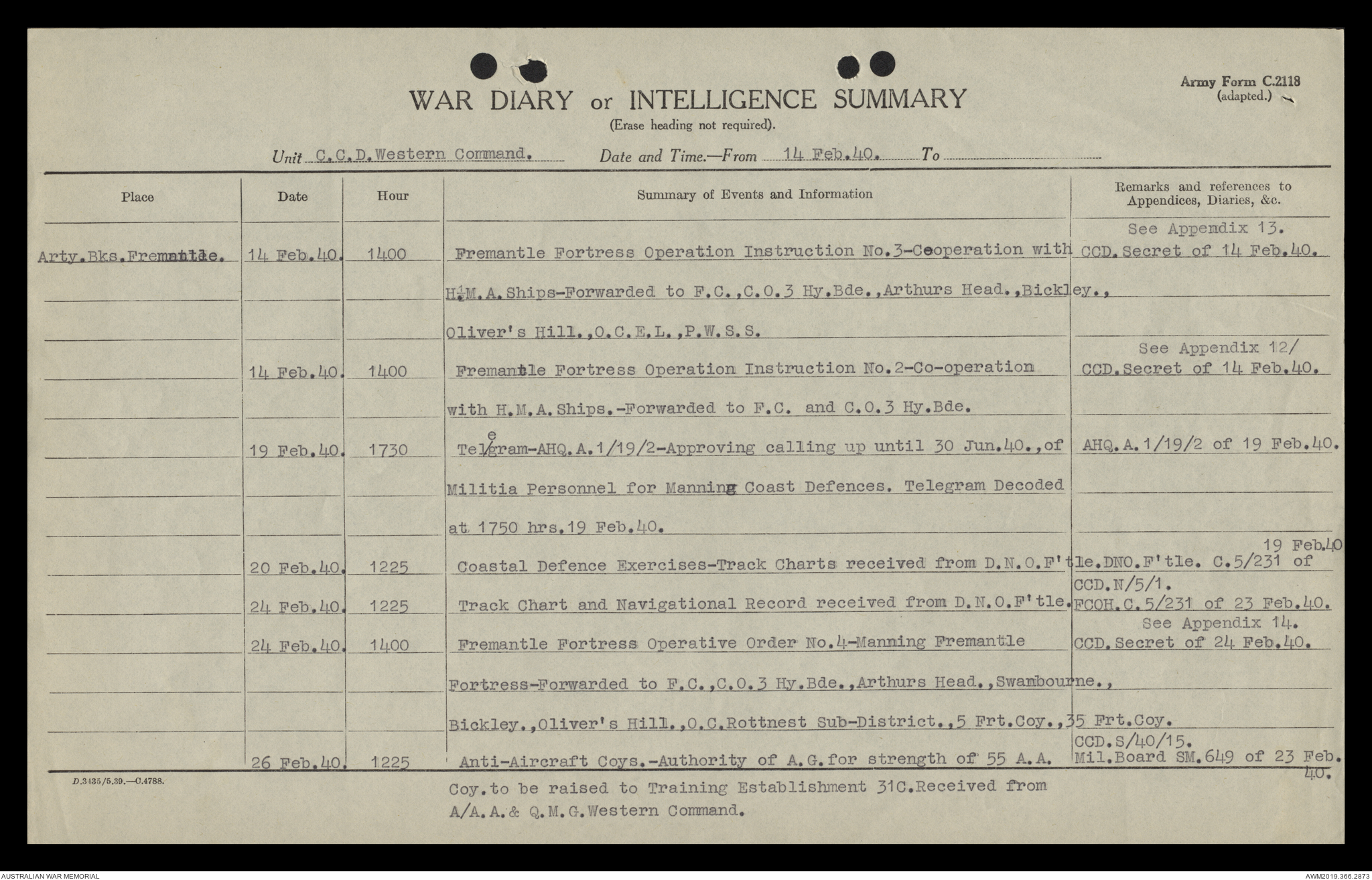 Army Form C.2118
(adapted.)

WAR DIARY or INTELLIGENCE SUMMARY
(Erase heading not required).

Unit C.C.D.Western Command. Date and Time.—From 14 Feb.40. To

| Place | Date | Hour | Summary of Events and Information | Remarks and references to Appendices, Diaries, &c. |
|---|---|---|---|---|
| Arty.Bks.Fremantle. | 14 Feb.40. | 1400 | Fremantle Fortress Operation Instruction No.3-Cooperation with H.M.A.Ships-Forwarded to F.C.,C.O.3 Hy.Bde.,Arthurs Head.,Bickley., Oliver's Hill.,O.C.E.L.,P.W.S.S. | See Appendix 13. CCD.Secret of 14 Feb.40. |
| | 14 Feb.40. | 1400 | Fremantle Fortress Operation Instruction No.2-Co-operation with H.M.A.Ships.-Forwarded to F.C. and C.O.3 Hy.Bde. | See Appendix 12/ CCD.Secret of 14 Feb.40. |
| | 19 Feb.40. | 1730 | Telegram-AHQ.A.1/19/2-Approving calling up until 30 Jun.40.,of Militia Personnel for Manning Coast Defences. Telegram Decoded at 1750 hrs.19 Feb.40. | AHQ.A.1/19/2 of 19 Feb.40. |
| | 20 Feb.40. | 1225 | Coastal Defence Exercises-Track Charts received from D.N.O.F'tle. | DNO.F'tle. C.5/231 of 19 Feb.40 CCD.N/5/1. |
| | 24 Feb.40. | 1225 | Track Chart and Navigational Record received from D.N.O.F'tle. | FCOH.C.5/231 of 23 Feb.40. |
| | 24 Feb.40. | 1400 | Fremantle Fortress Operative Order No.4-Manning Fremantle Fortress-Forwarded to F.C.,C.O.3 Hy.Bde.,Arthurs Head.,Swanbourne., Bickley.,Oliver's Hill.,O.C.Rottnest Sub-District.,5 Frt.Coy.,35 Frt.Coy. | See Appendix 14. CCD.Secret of 24 Feb.40. |
| | 26 Feb.40. | 1225 | Anti-Aircraft Coys.-Authority of A.G.for strength of 55 A.A. Coy.to be raised to Training Establishment 31C.Received from A/A.A.& Q.M.G.Western Command. | CCD.S/40/15. Mil.Board SM.649 of 23 Feb. 40. |

D.3435/5.39.—C.4788.

AUSTRALIAN WAR MEMORIAL
AWM2019.366.2873